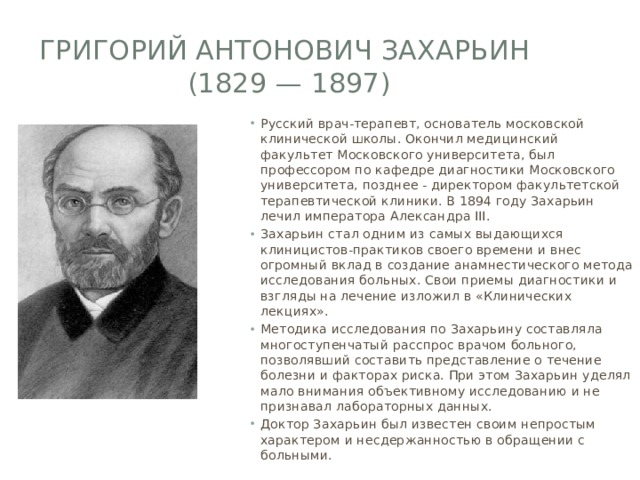 ГРИГОРИЙ АНТОНОВИЧ ЗАХАРЬИН
(1829 — 1897)

• Русский врач-терапевт, основатель московской клинической школы. Окончил медицинский факультет Московского университета, был профессором по кафедре диагностики Московского университета, позднее - директором факультетской терапевтической клиники. В 1894 году Захарьин лечил императора Александра III.

• Захарьин стал одним из самых выдающихся клиницистов-практиков своего времени и внес огромный вклад в создание анамнестического метода исследования больных. Свои приемы диагностики и взгляды на лечение изложил в «Клинических лекциях».

• Методика исследования по Захарьину составляла многоступенчатый расспрос врачом больного, позволявший составить представление о течение болезни и факторах риска. При этом Захарьин уделял мало внимания объективному исследованию и не признавал лабораторных данных.

• Доктор Захарьин был известен своим непростым характером и несдержанностью в обращении с больными.